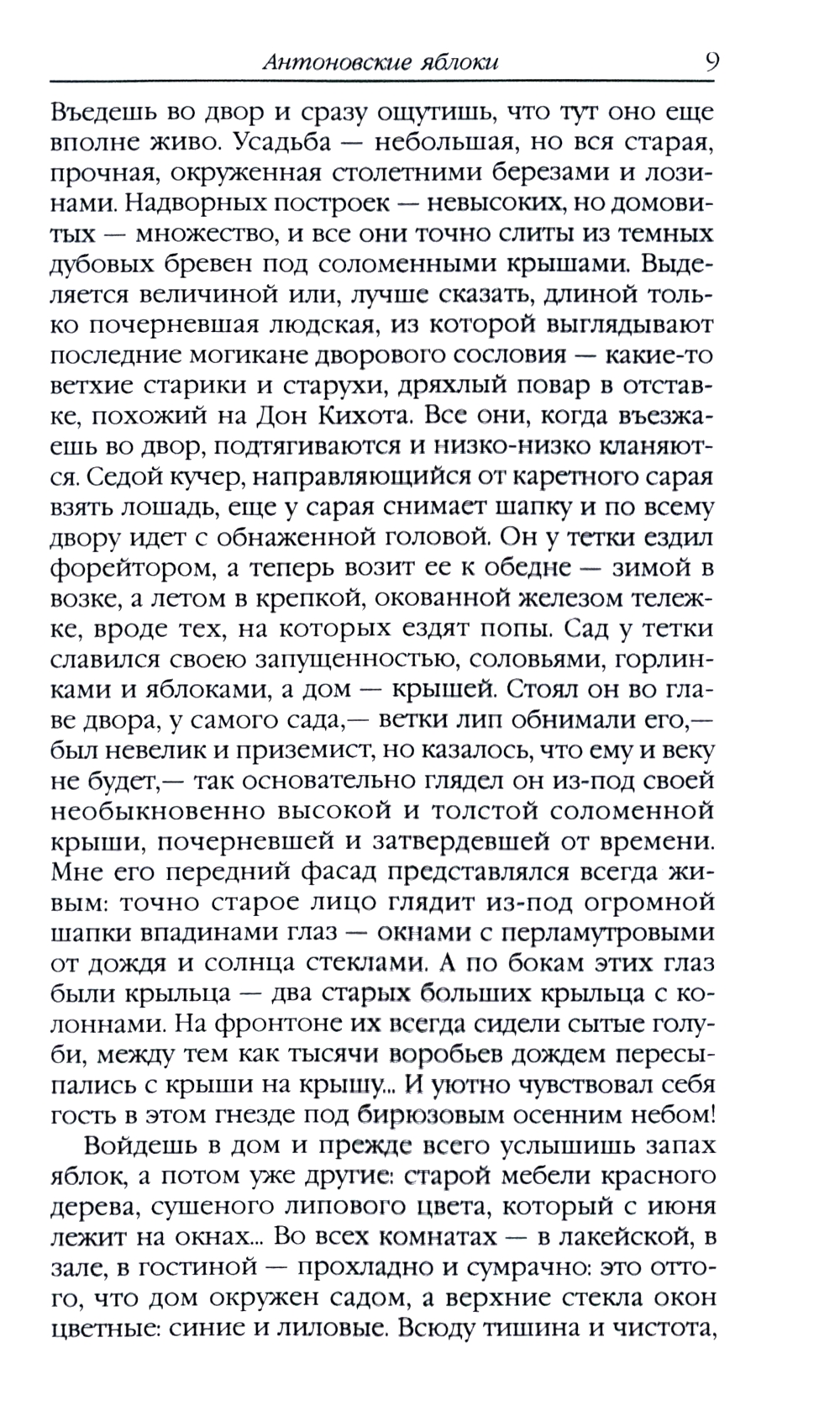 Антоновские яблоки 9

Въедешь во двор и сразу ощутишь, что тут оно еще вполне живо. Усадьба — небольшая, но вся старая, прочная, окруженная столетними березами и лозинами. Надворных построек — невысоких, но домовитых — множество, и все они точно слиты из темных дубовых бревен под соломенными крышами. Выделяется величиной или, лучше сказать, длиной только почерневшая людская, из которой выглядывают последние могикане дворового сословия — какие-то ветхие старики и старухи, дряхлый повар в отставке, похожий на Дон Кихота. Все они, когда въезжаешь во двор, подтягиваются и низко-низко кланяются. Седой кучер, направляющийся от каретного сарая взять лошадь, еще у сарая снимает шапку и по всему двору идет с обнаженной головой. Он у тетки ездил форейтором, а теперь возит ее к обедне — зимой в возке, а летом в крепкой, окованной железом тележке, вроде тех, на которых ездят попы. Сад у тетки славился своею запущенностью, соловьями, горлинками и яблоками, а дом — крышей. Стоял он во главе двора, у самого сада,— ветки лип обнимали его,— был невелик и приземист, но казалось, что ему и веку не будет,— так основательно глядел он из-под своей необыкновенно высокой и толстой соломенной крыши, почерневшей и затвердевшей от времени. Мне его передний фасад представлялся всегда живым: точно старое лицо глядит из-под огромной шапки впадинами глаз — окнами с перламутровыми от дождя и солнца стеклами. А по бокам этих глаз были крыльца — два старых больших крыльца с колоннами. На фронтоне их всегда сидели сытые голуби, между тем как тысячи воробьев дождем пересыпались с крыши на крышу... И уютно чувствовал себя гость в этом гнезде под бирюзовым осенним небом!

Войдешь в дом и прежде всего услышишь запах яблок, а потом уже другие: старой мебели красного дерева, сушеного липового цвета, который с июня лежит на окнах... Во всех комнатах — в лакейской, в зале, в гостиной — прохладно и сумрачно: это оттого, что дом окружен садом, а верхние стекла окон цветные: синие и лиловые. Всюду тишина и чистота,